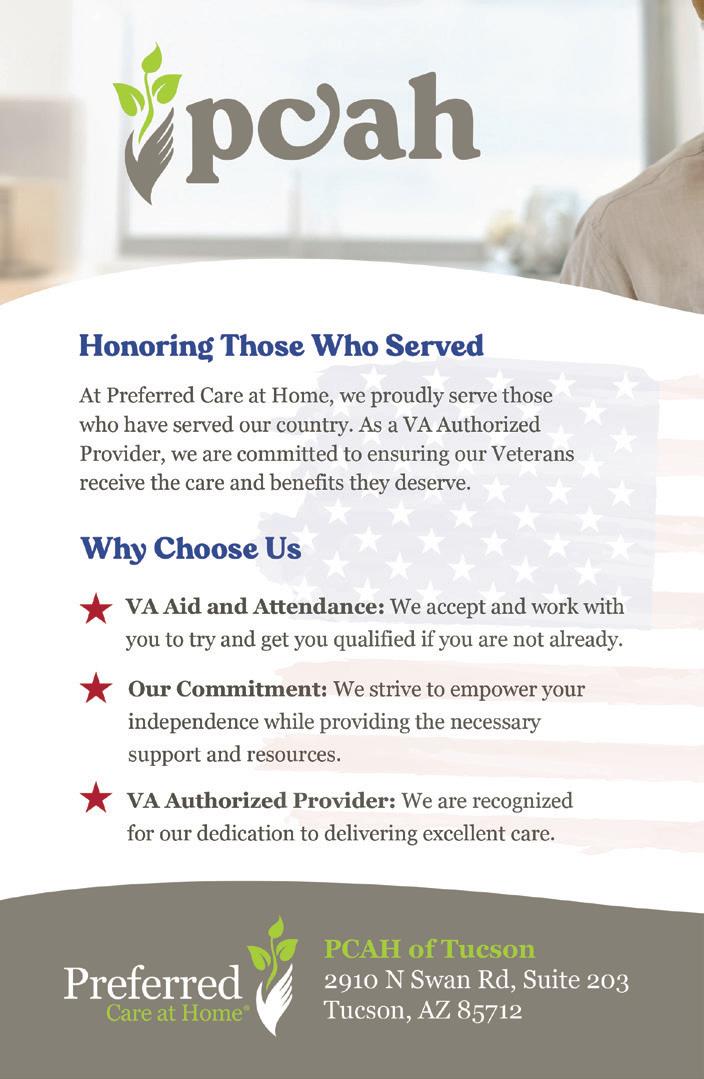 pcah

Honoring Those Who Served

At Preferred Care at Home, we proudly serve those who have served our country. As a VA Authorized Provider, we are committed to ensuring our Veterans receive the care and benefits they deserve.

Why Choose Us

VA Aid and Attendance: We accept and work with you to try and get you qualified if you are not already.

Our Commitment: We strive to empower your independence while providing the necessary support and resources.

VA Authorized Provider: We are recognized for our dedication to delivering excellent care.

Preferred Care at Home®

PCAH of Tucson
2910 N Swan Rd, Suite 203
Tucson, AZ 85712